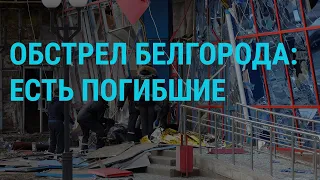 ОБСТРЕЛ БЕЛГОРОДА:
ЕСТЬ ПОГИБШИЕ